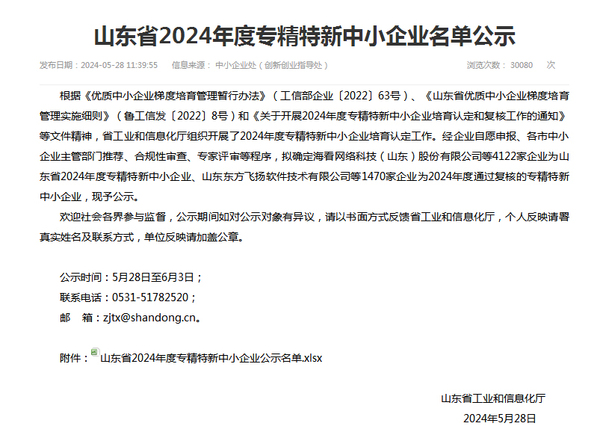 山东省2024年度专精特新中小企业名单公示

发布日期：2024-05-28 11:39:55　　信息来源：中小企业处（创新创业指导处）　　浏览次数：30080　次

根据《优质中小企业梯度培育管理暂行办法》（工信部企业〔2022〕63号）、《山东省优质中小企业梯度培育管理实施细则》（鲁工信发〔2022〕8号）和《关于开展2024年度专精特新中小企业培育认定和复核工作的通知》等文件精神，省工业和信息化厅组织开展了2024年度专精特新中小企业培育认定工作。经企业自愿申报、各市中小企业主管部门推荐、合规性审查、专家评审等程序，拟确定海看网络科技（山东）股份有限公司等4122家企业为山东省2024年度专精特新中小企业、山东东方飞扬软件技术有限公司等1470家企业为2024年度通过复核的专精特新中小企业，现予公示。

欢迎社会各界参与监督，公示期间如对公示对象有异议，请以书面方式反馈省工业和信息化厅，个人反映请署真实姓名及联系方式，单位反映请加盖公章。

公示时间：5月28日至6月3日；

联系电话：0531-51782520；

邮　箱：zjtx@shandong.cn。

附件：山东省2024年度专精特新中小企业公示名单.xlsx

山东省工业和信息化厅

2024年5月28日